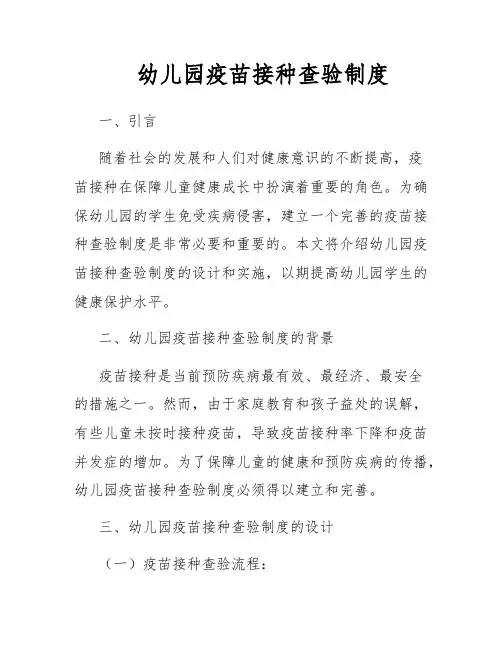 幼儿园疫苗接种查验制度

一、引言

随着社会的发展和人们对健康意识的不断提高，疫苗接种在保障儿童健康成长中扮演着重要的角色。为确保幼儿园的学生免受疾病侵害，建立一个完善的疫苗接种查验制度是非常必要和重要的。本文将介绍幼儿园疫苗接种查验制度的设计和实施，以期提高幼儿园学生的健康保护水平。

二、幼儿园疫苗接种查验制度的背景

疫苗接种是当前预防疾病最有效、最经济、最安全的措施之一。然而，由于家庭教育和孩子益处的误解，有些儿童未按时接种疫苗，导致疫苗接种率下降和疫苗并发症的增加。为了保障儿童的健康和预防疾病的传播，幼儿园疫苗接种查验制度必须得以建立和完善。

三、幼儿园疫苗接种查验制度的设计

（一）疫苗接种查验流程：